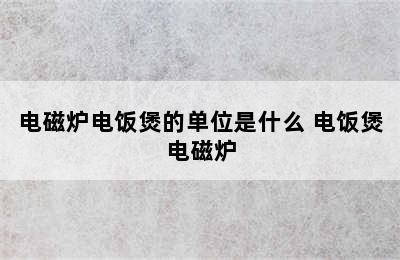 电磁炉电饭煲的单位是什么 电饭煲电磁炉